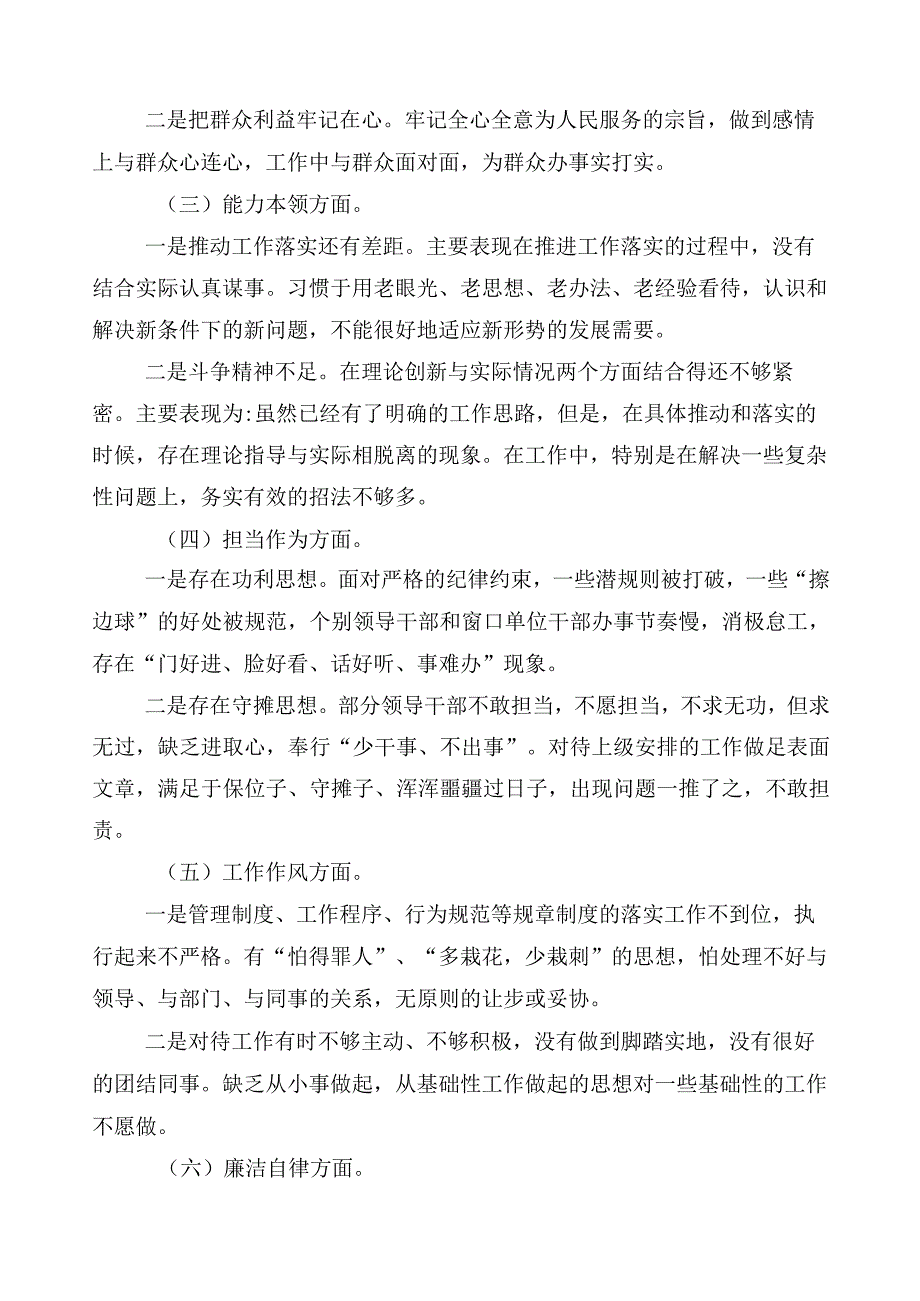 二是把群众利益牢记在心。牢记全心全意为人民服务的宗旨，做到感情上与群众心连心，工作中与群众面对面，为群众办事实打实。

（三）能力本领方面。

一是推动工作落实还有差距。主要表现在推进工作落实的过程中，没有结合实际认真谋事。习惯于用老眼光、老思想、老办法、老经验看待，认识和解决新条件下的新问题，不能很好地适应新形势的发展需要。

二是斗争精神不足。在理论创新与实际情况两个方面结合得还不够紧密。主要表现为:虽然已经有了明确的工作思路，但是，在具体推动和落实的时候，存在理论指导与实际相脱离的现象。在工作中，特别是在解决一些复杂性问题上，务实有效的招法不够多。

（四）担当作为方面。

一是存在功利思想。面对严格的纪律约束，一些潜规则被打破，一些“擦边球”的好处被规范，个别领导干部和窗口单位干部办事节奏慢，消极怠工，存在“门好进、脸好看、话好听、事难办”现象。

二是存在守摊思想。部分领导干部不敢担当，不愿担当，不求无功，但求无过，缺乏进取心，奉行“少干事、不出事”。对待上级安排的工作做足表面文章，满足于保位子、守摊子、浑浑噩噩过日子，出现问题一推了之，不敢担责。

（五）工作作风方面。

一是管理制度、工作程序、行为规范等规章制度的落实工作不到位，执行起来不严格。有“怕得罪人”、“多栽花，少栽刺”的思想，怕处理不好与领导、与部门、与同事的关系，无原则的让步或妥协。

二是对待工作有时不够主动、不够积极，没有做到脚踏实地，没有很好的团结同事。缺乏从小事做起，从基础性工作做起的思想对一些基础性的工作不愿做。

（六）廉洁自律方面。